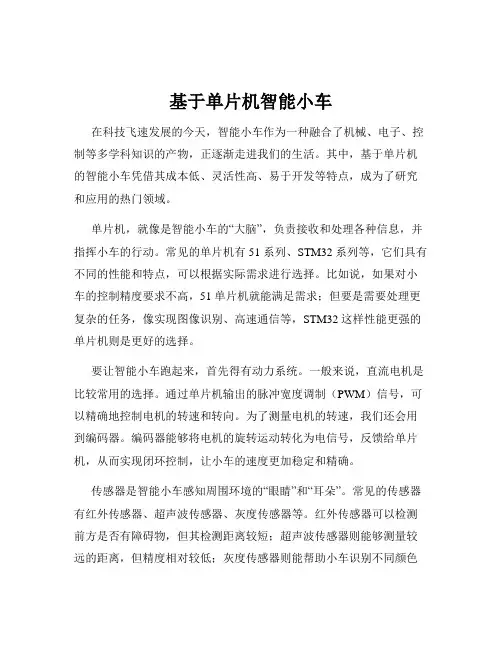 基于单片机智能小车

在科技飞速发展的今天，智能小车作为一种融合了机械、电子、控制等多学科知识的产物，正逐渐走进我们的生活。其中，基于单片机的智能小车凭借其成本低、灵活性高、易于开发等特点，成为了研究和应用的热门领域。

单片机，就像是智能小车的“大脑”，负责接收和处理各种信息，并指挥小车的行动。常见的单片机有 51 系列、STM32 系列等，它们具有不同的性能和特点，可以根据实际需求进行选择。比如说，如果对小车的控制精度要求不高，51 单片机就能满足需求；但要是需要处理更复杂的任务，像实现图像识别、高速通信等，STM32 这样性能更强的单片机则是更好的选择。

要让智能小车跑起来，首先得有动力系统。一般来说，直流电机是比较常用的选择。通过单片机输出的脉冲宽度调制（PWM）信号，可以精确地控制电机的转速和转向。为了测量电机的转速，我们还会用到编码器。编码器能够将电机的旋转运动转化为电信号，反馈给单片机，从而实现闭环控制，让小车的速度更加稳定和精确。

传感器是智能小车感知周围环境的“眼睛”和“耳朵”。常见的传感器有红外传感器、超声波传感器、灰度传感器等。红外传感器可以检测前方是否有障碍物，但其检测距离较短；超声波传感器则能够测量较远的距离，但精度相对较低；灰度传感器则能帮助小车识别不同颜色